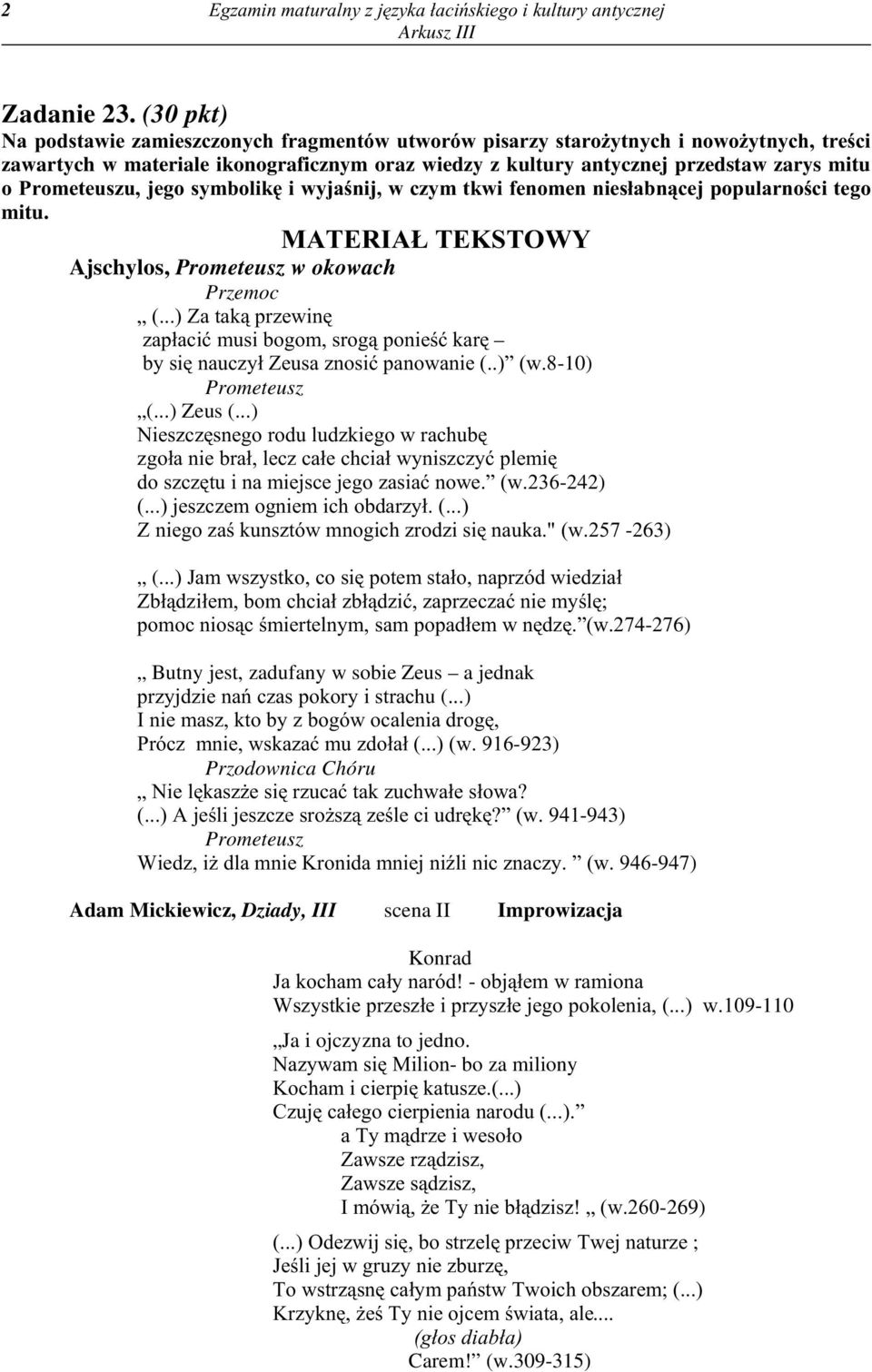 2 Egzamin maturalny z języka łacińskiego i kultury antycznej
Arkusz III

Zadanie 23. (30 pkt)
Na podstawie zamieszczonych fragmentów utworów pisarzy starożytnych i nowożytnych, treści zawartych w materiale ikonograficznym oraz wiedzy z kultury antycznej przedstaw zarys mitu o Prometeuszu, jego symbolikę i wyjaśnij, w czym tkwi fenomen niesłabnącej popularności tego mitu.

MATERIAŁ TEKSTOWY
Ajschylos, Prometeusz w okowach
Przemoc
„ (...) Za taką przewinę
zapłacić musi bogom, srogą ponieść karę –
by się nauczył Zeusa znosić panowanie (..)” (w.8-10)
Prometeusz
„(...) Zeus (...)
Nieszczęsnego rodu ludzkiego w rachubę
zgoła nie brał, lecz całe chciał wyniszczyć plemię
do szczętu i na miejsce jego zasiać nowe.” (w.236-242)
(...) jeszczem ogniem ich obdarzył. (...)
Z niego zaś kunsztów mnogich zrodzi się nauka." (w.257 -263)

„ (...) Jam wszystko, co się potem stało, naprzód wiedział
Zbłądziłem, bom chciał zbłądzić, zaprzeczać nie myślę;
pomoc niosąc śmiertelnym, sam popadłem w nędzę.”(w.274-276)

„ Butny jest, zadufany w sobie Zeus – a jednak
przyjdzie nań czas pokory i strachu (...)
I nie masz, kto by z bogów ocalenia drogę,
Prócz mnie, wskazać mu zdołał (...) (w. 916-923)
Przodownica Chóru
„ Nie lękaszże się rzucać tak zuchwałe słowa?
(...) A jeśli jeszcze sroższą ześle ci udrękę?” (w. 941-943)
Prometeusz
Wiedz, iż dla mnie Kronida mniej niźli nic znaczy. ” (w. 946-947)

Adam Mickiewicz, Dziady, III scena II Improwizacja

Konrad
Ja kocham cały naród! - objąłem w ramiona
Wszystkie przeszłe i przyszłe jego pokolenia, (...) w.109-110

„Ja i ojczyzna to jedno.
Nazywam się Milion- bo za miliony
Kocham i cierpię katusze.(...)
Czuję całego cierpienia narodu (...).”
a Ty mądrze i wesoło
Zawsze rządzisz,
Zawsze sądzisz,
I mówią, że Ty nie błądzisz! „ (w.260-269)

(...) Odezwij się, bo strzelę przeciw Twej naturze ;
Jeśli jej w gruzy nie zburzę,
To wstrząsnę całym państw Twoich obszarem; (...)
Krzyknę, żeś Ty nie ojcem świata, ale....
(głos diabła)
Carem!” (w.309-315)